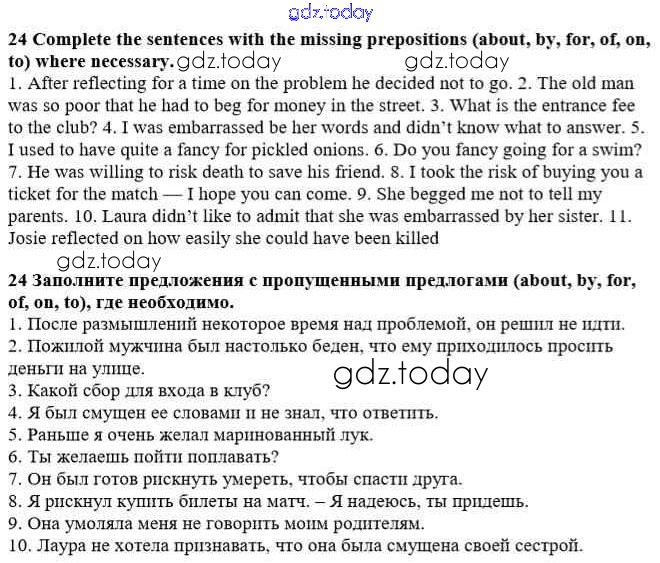 gdz.today

**24 Complete the sentences with the missing prepositions (about, by, for, of, on, to) where necessary.** gdz.today gdz.today

1. After reflecting for a time on the problem he decided not to go. 2. The old man was so poor that he had to beg for money in the street. 3. What is the entrance fee to the club? 4. I was embarrassed be her words and didn't know what to answer. 5. I used to have quite a fancy for pickled onions. 6. Do you fancy going for a swim? 7. He was willing to risk death to save his friend. 8. I took the risk of buying you a ticket for the match — I hope you can come. 9. She begged me not to tell my parents. 10. Laura didn't like to admit that she was embarrassed by her sister. 11. Josie reflected on how easily she could have been killed

gdz.today

**24 Заполните предложения с пропущенными предлогами (about, by, for, of, on, to), где необходимо.**

1. После размышлений некоторое время над проблемой, он решил не идти.
2. Пожилой мужчина был настолько беден, что ему приходилось просить деньги на улице.
gdz.today
3. Какой сбор для входа в клуб?
4. Я был смущен ее словами и не знал, что ответить.
5. Раньше я очень желал маринованный лук.
6. Ты желаешь пойти поплавать?
7. Он был готов рискнуть умереть, чтобы спасти друга.
8. Я рискнул купить билеты на матч. – Я надеюсь, ты придешь.
9. Она умоляла меня не говорить моим родителям.
10. Лаура не хотела признавать, что она была смущена своей сестрой.